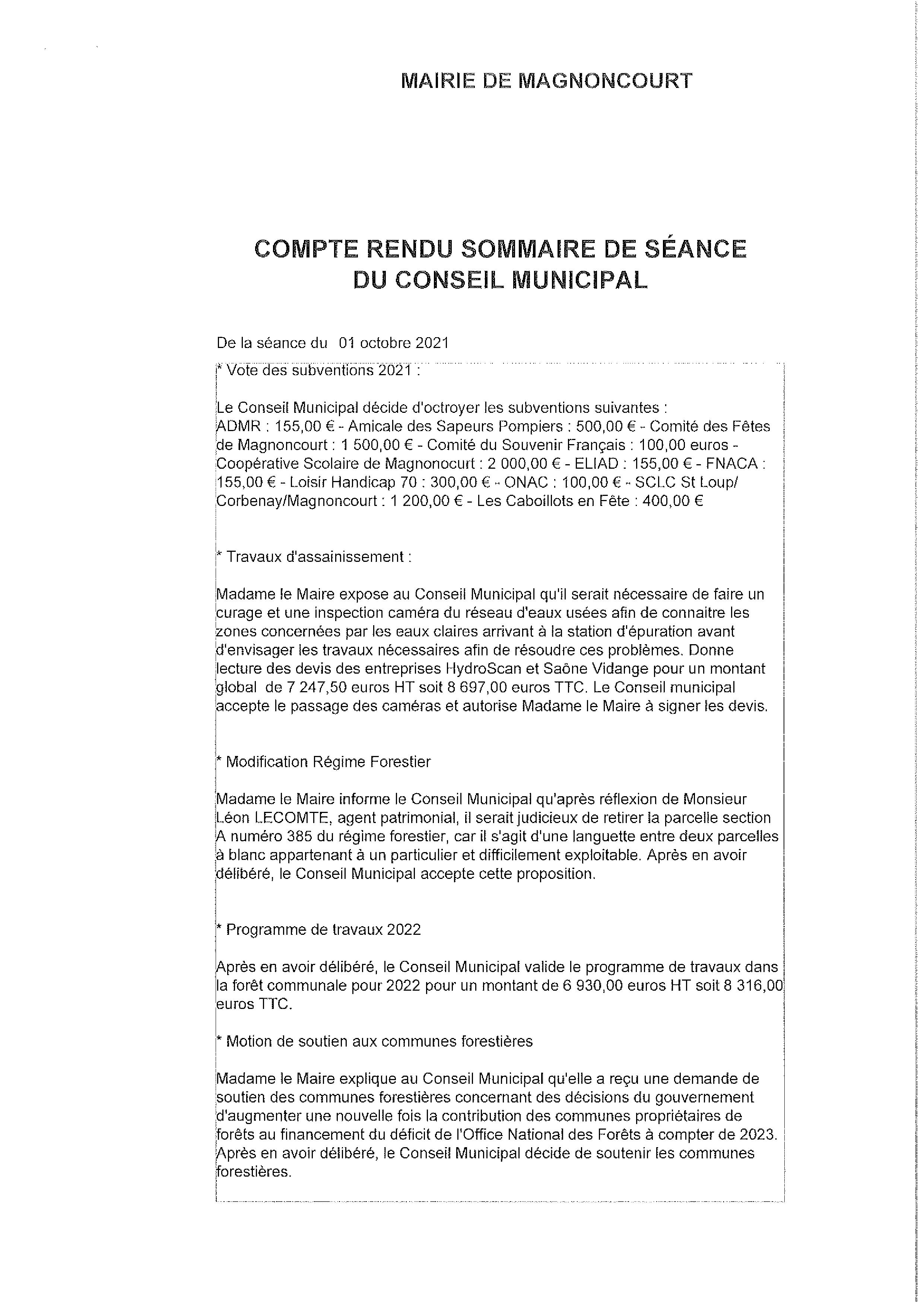 MAIRIE DE MAGNONCOURT

COMPTE RENDU SOMMAIRE DE SÉANCE DU CONSEIL MUNICIPAL

De la séance du 01 octobre 2021

* Vote des subventions 2021 :

Le Conseil Municipal décide d'octroyer les subventions suivantes : ADMR : 155,00 € - Amicale des Sapeurs Pompiers : 500,00 € - Comité des Fêtes de Magnoncourt : 1 500,00 € - Comité du Souvenir Français : 100,00 euros - Coopérative Scolaire de Magnonocurt : 2 000,00 € - ELIAD : 155,00 € - FNACA : 155,00 € - Loisir Handicap 70 : 300,00 € - ONAC : 100,00 € - SCLC St Loup/ Corbenay/Magnoncourt : 1 200,00 € - Les Caboillots en Fête : 400,00 €

* Travaux d'assainissement :

Madame le Maire expose au Conseil Municipal qu'il serait nécessaire de faire un curage et une inspection caméra du réseau d'eaux usées afin de connaitre les zones concernées par les eaux claires arrivant à la station d'épuration avant d'envisager les travaux nécessaires afin de résoudre ces problèmes. Donne lecture des devis des entreprises HydroScan et Saône Vidange pour un montant global de 7 247,50 euros HT soit 8 697,00 euros TTC. Le Conseil municipal accepte le passage des caméras et autorise Madame le Maire à signer les devis.

* Modification Régime Forestier

Madame le Maire informe le Conseil Municipal qu'après réflexion de Monsieur Léon LECOMTE, agent patrimonial, il serait judicieux de retirer la parcelle section A numéro 385 du régime forestier, car il s'agit d'une languette entre deux parcelles à blanc appartenant à un particulier et difficilement exploitable. Après en avoir délibéré, le Conseil Municipal accepte cette proposition.

* Programme de travaux 2022

Après en avoir délibéré, le Conseil Municipal valide le programme de travaux dans la forêt communale pour 2022 pour un montant de 6 930,00 euros HT soit 8 316,00 euros TTC.

* Motion de soutien aux communes forestières

Madame le Maire explique au Conseil Municipal qu'elle a reçu une demande de soutien des communes forestières concernant des décisions du gouvernement d'augmenter une nouvelle fois la contribution des communes propriétaires de forêts au financement du déficit de l'Office National des Forêts à compter de 2023. Après en avoir délibéré, le Conseil Municipal décide de soutenir les communes forestières.